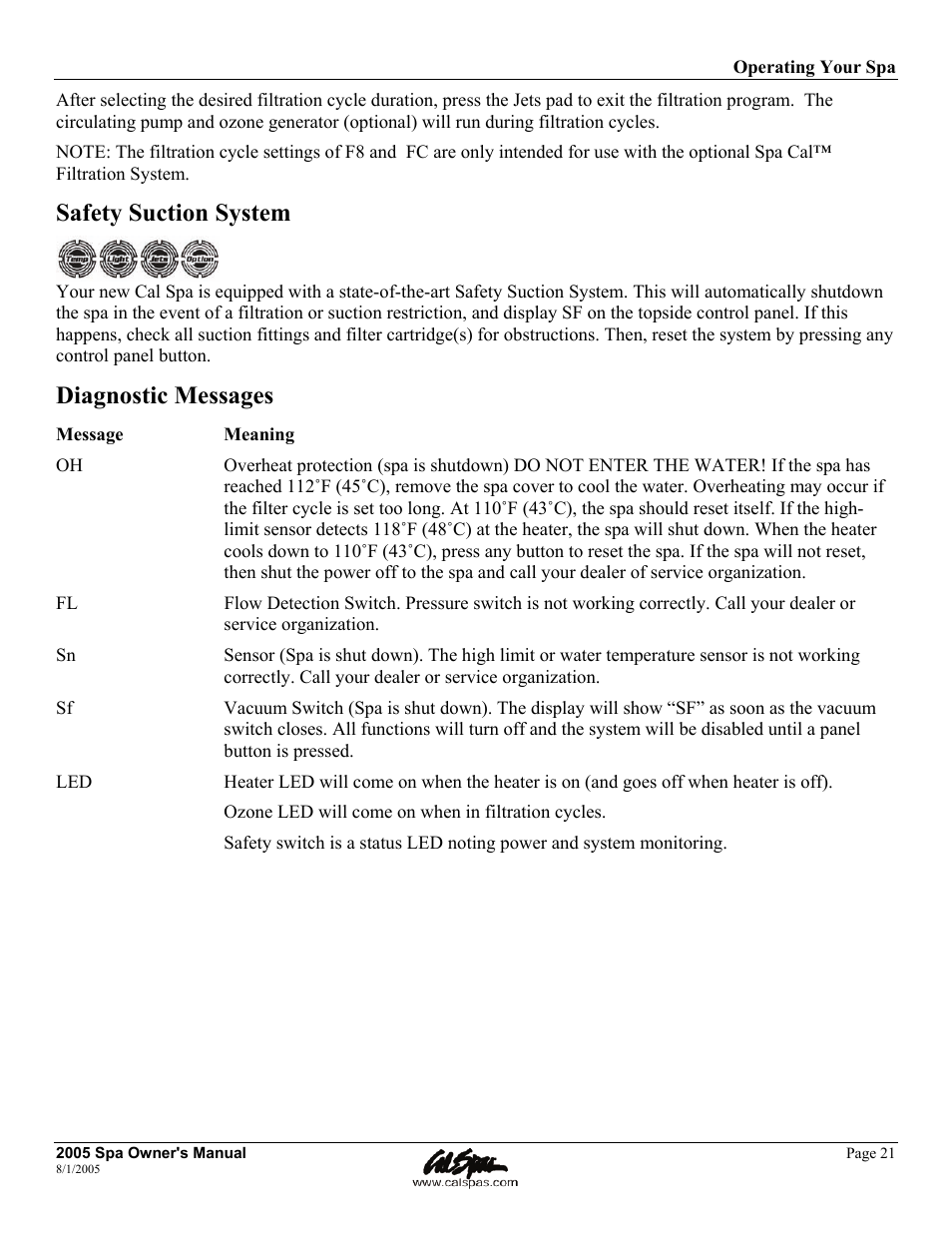 Operating Your Spa

After selecting the desired filtration cycle duration, press the Jets pad to exit the filtration program. The circulating pump and ozone generator (optional) will run during filtration cycles.

NOTE: The filtration cycle settings of F8 and FC are only intended for use with the optional Spa Cal™ Filtration System.

Safety Suction System

Temp Light Jets Option

Your new Cal Spa is equipped with a state-of-the-art Safety Suction System. This will automatically shutdown the spa in the event of a filtration or suction restriction, and display SF on the topside control panel. If this happens, check all suction fittings and filter cartridge(s) for obstructions. Then, reset the system by pressing any control panel button.

Diagnostic Messages

| Message | Meaning |
|---|---|
| OH | Overheat protection (spa is shutdown) DO NOT ENTER THE WATER! If the spa has reached 112˚F (45˚C), remove the spa cover to cool the water. Overheating may occur if the filter cycle is set too long. At 110˚F (43˚C), the spa should reset itself. If the high-limit sensor detects 118˚F (48˚C) at the heater, the spa will shut down. When the heater cools down to 110˚F (43˚C), press any button to reset the spa. If the spa will not reset, then shut the power off to the spa and call your dealer of service organization. |
| FL | Flow Detection Switch. Pressure switch is not working correctly. Call your dealer or service organization. |
| Sn | Sensor (Spa is shut down). The high limit or water temperature sensor is not working correctly. Call your dealer or service organization. |
| Sf | Vacuum Switch (Spa is shut down). The display will show “SF” as soon as the vacuum switch closes. All functions will turn off and the system will be disabled until a panel button is pressed. |
| LED | Heater LED will come on when the heater is on (and goes off when heater is off). Ozone LED will come on when in filtration cycles. Safety switch is a status LED noting power and system monitoring. |

2005 Spa Owner's Manual
8/1/2005
CalSpas
www.calspas.com
Page 21